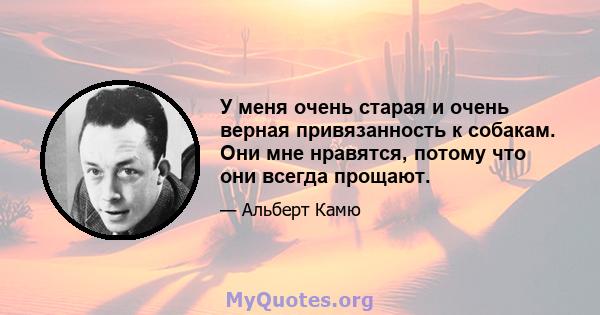 У меня очень старая и очень верная привязанность к собакам. Они мне нравятся, потому что они всегда прощают.

— Альберт Камю

MyQuotes.org